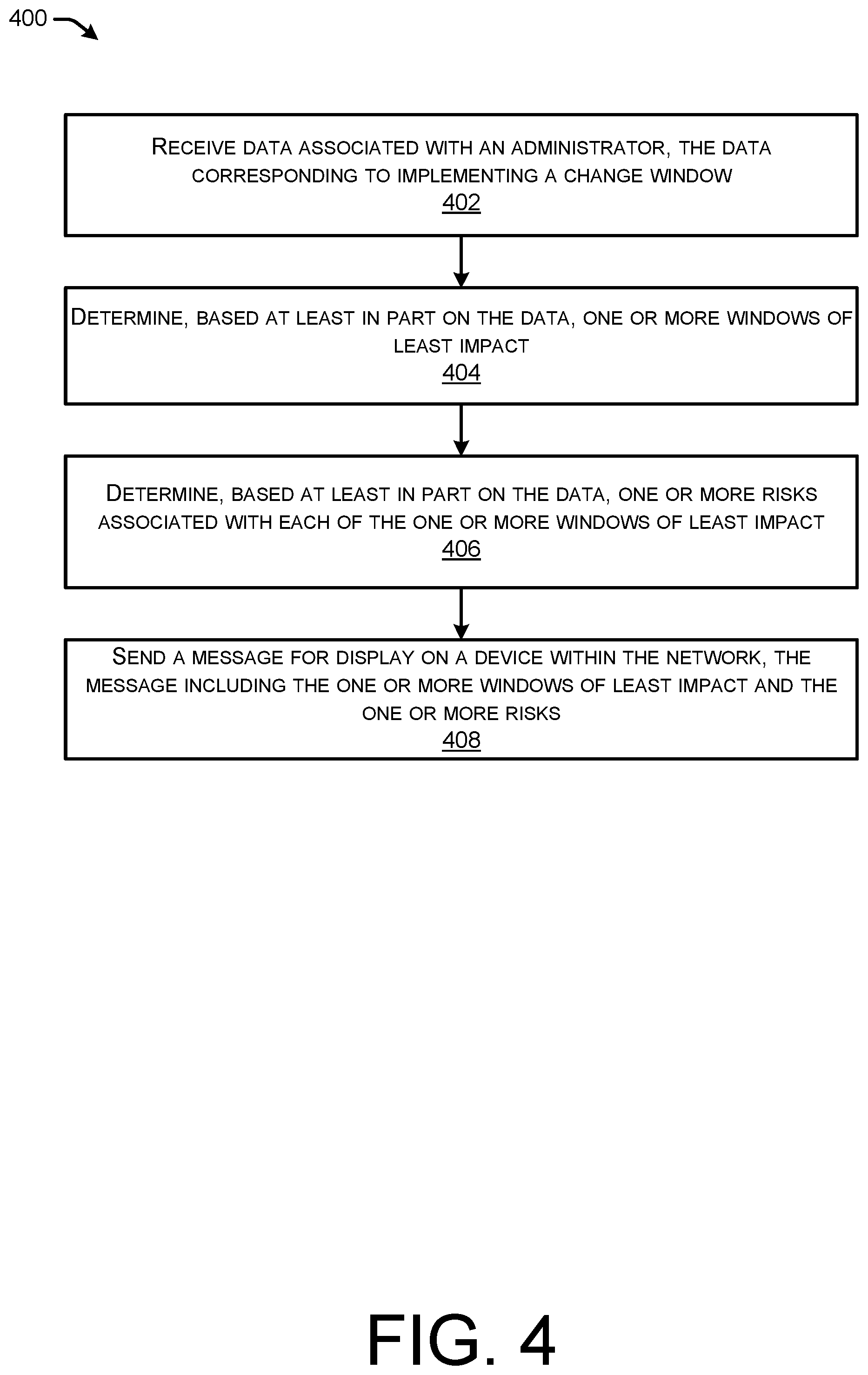 400

RECEIVE DATA ASSOCIATED WITH AN ADMINISTRATOR, THE DATA CORRESPONDING TO IMPLEMENTING A CHANGE WINDOW
402

DETERMINE, BASED AT LEAST IN PART ON THE DATA, ONE OR MORE WINDOWS OF LEAST IMPACT
404

DETERMINE, BASED AT LEAST IN PART ON THE DATA, ONE OR MORE RISKS ASSOCIATED WITH EACH OF THE ONE OR MORE WINDOWS OF LEAST IMPACT
406

SEND A MESSAGE FOR DISPLAY ON A DEVICE WITHIN THE NETWORK, THE MESSAGE INCLUDING THE ONE OR MORE WINDOWS OF LEAST IMPACT AND THE ONE OR MORE RISKS
408

FIG. 4